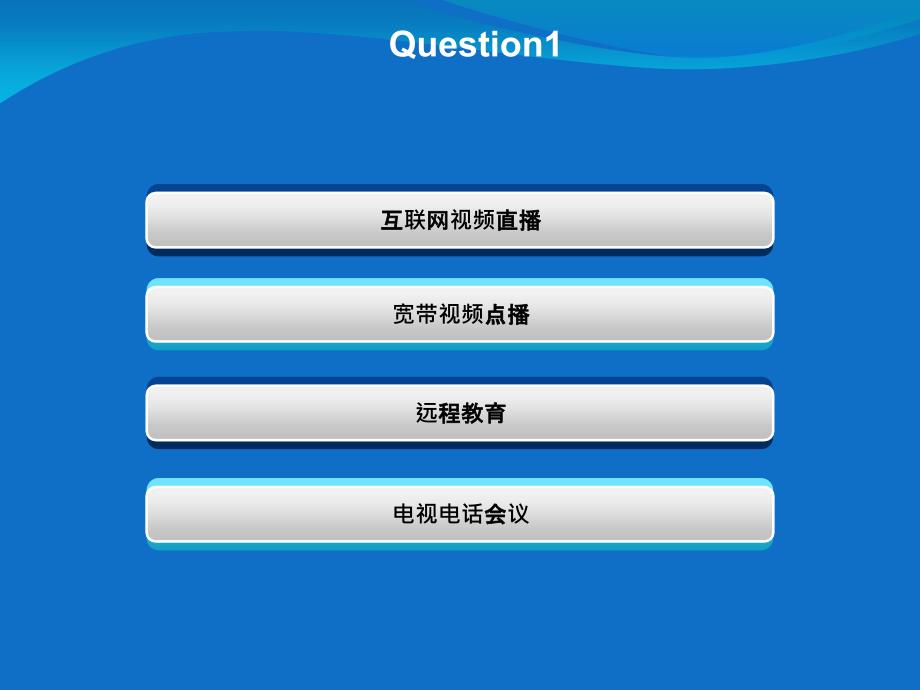 Question1

互联网视频直播

宽带视频点播

远程教育

电视电话会议